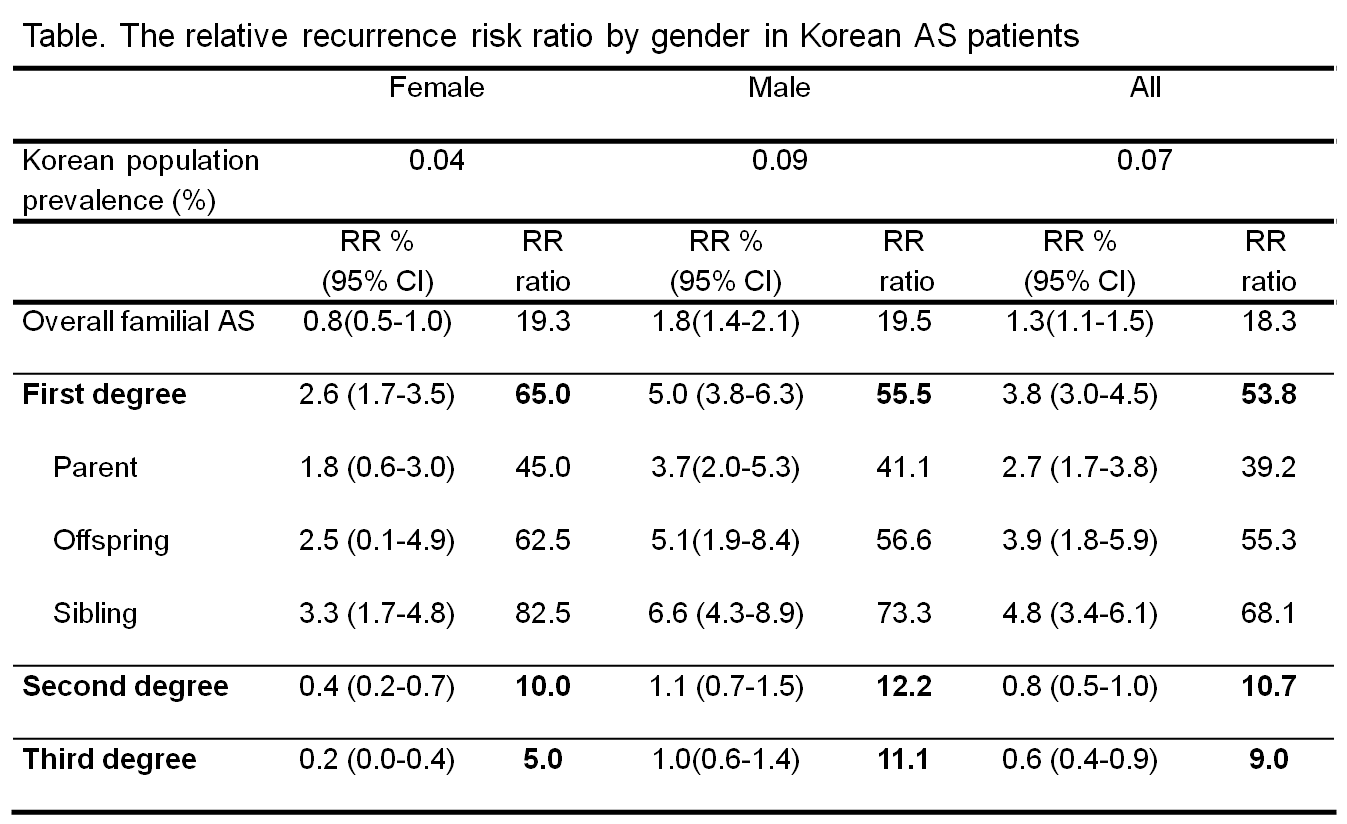 Table. The relative recurrence risk ratio by gender in Korean AS patients

|  | Female |  | Male |  | All |  |
|---|---|---|---|---|---|---|
| Korean population prevalence (%) | 0.04 |  | 0.09 |  | 0.07 |  |
|  | RR % (95% CI) | RR ratio | RR % (95% CI) | RR ratio | RR % (95% CI) | RR ratio |
| Overall familial AS | 0.8(0.5-1.0) | 19.3 | 1.8(1.4-2.1) | 19.5 | 1.3(1.1-1.5) | 18.3 |
| First degree | 2.6 (1.7-3.5) | 65.0 | 5.0 (3.8-6.3) | 55.5 | 3.8 (3.0-4.5) | 53.8 |
| Parent | 1.8 (0.6-3.0) | 45.0 | 3.7(2.0-5.3) | 41.1 | 2.7 (1.7-3.8) | 39.2 |
| Offspring | 2.5 (0.1-4.9) | 62.5 | 5.1(1.9-8.4) | 56.6 | 3.9 (1.8-5.9) | 55.3 |
| Sibling | 3.3 (1.7-4.8) | 82.5 | 6.6 (4.3-8.9) | 73.3 | 4.8 (3.4-6.1) | 68.1 |
| Second degree | 0.4 (0.2-0.7) | 10.0 | 1.1 (0.7-1.5) | 12.2 | 0.8 (0.5-1.0) | 10.7 |
| Third degree | 0.2 (0.0-0.4) | 5.0 | 1.0(0.6-1.4) | 11.1 | 0.6 (0.4-0.9) | 9.0 |